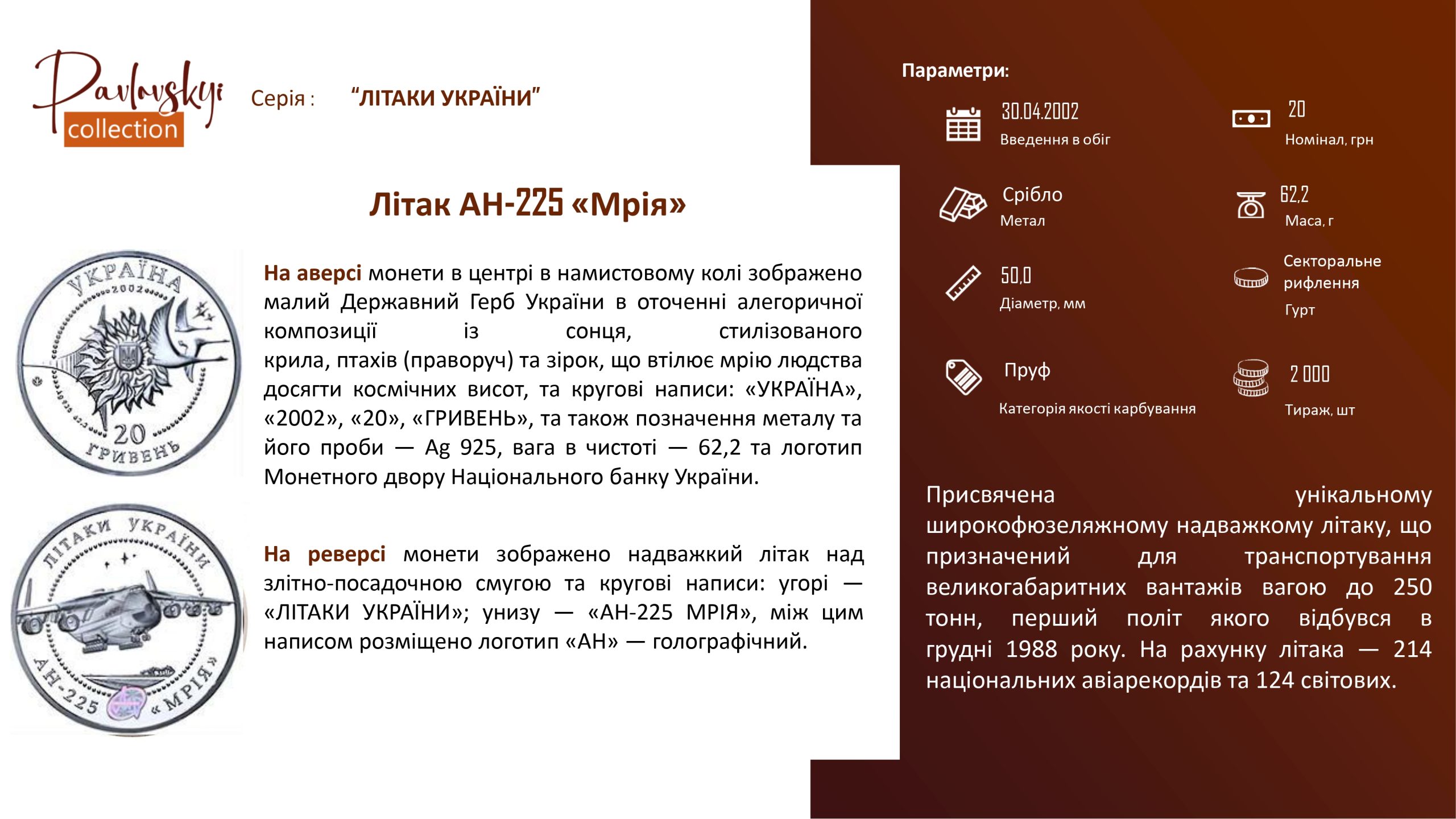 Pavlovskyi collection

Серія : "ЛІТАКИ УКРАЇНИ"

Літак АН-225 «Мрія»

УКРАЇНА 2002 20 ГРИВЕНЬ

На аверсі монети в центрі в намистовому колі зображено малий Державний Герб України в оточенні алегоричної композиції із сонця, стилізованого крила, птахів (праворуч) та зірок, що втілює мрію людства досягти космічних висот, та кругові написи: «УКРАЇНА», «2002», «20», «ГРИВЕНЬ», та також позначення металу та його проби — Ag 925, вага в чистоті — 62,2 та логотип Монетного двору Національного банку України.

ЛІТАКИ УКРАЇНИ АН-225 «МРІЯ»

На реверсі монети зображено надважкий літак над злітно-посадочною смугою та кругові написи: угорі — «ЛІТАКИ УКРАЇНИ»; унизу — «АН-225 МРІЯ», між цим написом розміщено логотип «АН» — голографічний.

Параметри:

30.04.2002
Введення в обіг

20
Номінал, грн

Срібло
Метал

62,2
Маса, г

50,0
Діаметр, мм

Секторальне рифлення
Гурт

Пруф
Категорія якості карбування

2 000
Тираж, шт

Присвячена унікальному широкофюзеляжному надважкому літаку, що призначений для транспортування великогабаритних вантажів вагою до 250 тонн, перший політ якого відбувся в грудні 1988 року. На рахунку літака — 214 національних авіарекордів та 124 світових.